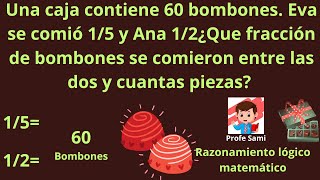 Una caja contiene 60 bombones. Eva se comió 1/5 y Ana 1/2¿Que fracción de bombones se comieron entre las dos y cuantas piezas?

1/5=

1/2=

60
Bombones

Profe Sami

Razonamiento lógico matemático